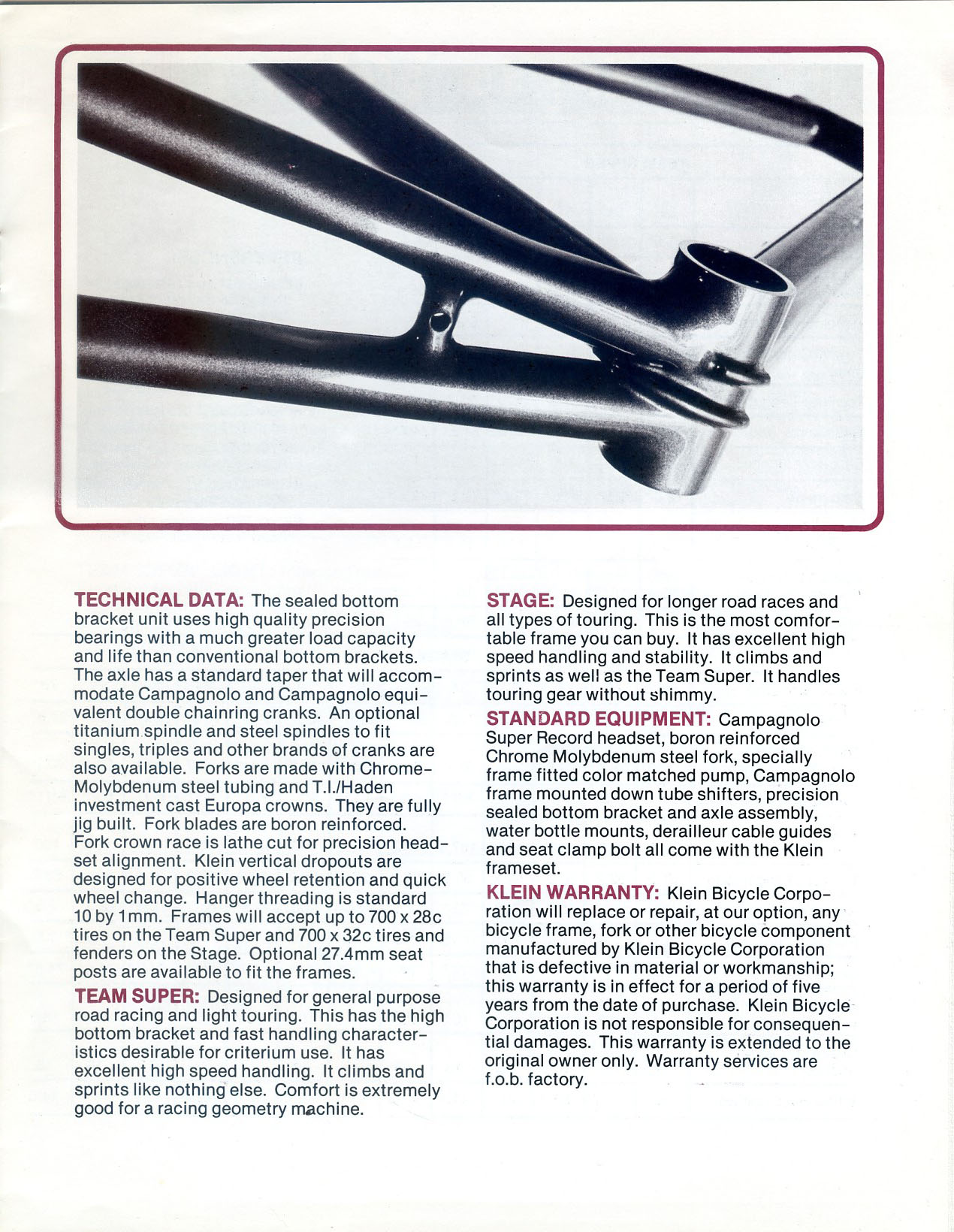 TECHNICAL DATA: The sealed bottom bracket unit uses high quality precision bearings with a much greater load capacity and life than conventional bottom brackets. The axle has a standard taper that will accommodate Campagnolo and Campagnolo equivalent double chainring cranks. An optional titanium spindle and steel spindles to fit singles, triples and other brands of cranks are also available. Forks are made with Chrome-Molybdenum steel tubing and T.I./Haden investment cast Europa crowns. They are fully jig built. Fork blades are boron reinforced. Fork crown race is lathe cut for precision headset alignment. Klein vertical dropouts are designed for positive wheel retention and quick wheel change. Hanger threading is standard 10 by 1mm. Frames will accept up to 700 x 28c tires on the Team Super and 700 x 32c tires and fenders on the Stage. Optional 27.4mm seat posts are available to fit the frames.

TEAM SUPER: Designed for general purpose road racing and light touring. This has the high bottom bracket and fast handling characteristics desirable for criterium use. It has excellent high speed handling. It climbs and sprints like nothing else. Comfort is extremely good for a racing geometry machine.

STAGE: Designed for longer road races and all types of touring. This is the most comfortable frame you can buy. It has excellent high speed handling and stability. It climbs and sprints as well as the Team Super. It handles touring gear without shimmy.

STANDARD EQUIPMENT: Campagnolo Super Record headset, boron reinforced Chrome Molybdenum steel fork, specially frame fitted color matched pump, Campagnolo frame mounted down tube shifters, precision sealed bottom bracket and axle assembly, water bottle mounts, derailleur cable guides and seat clamp bolt all come with the Klein frameset.

KLEIN WARRANTY: Klein Bicycle Corporation will replace or repair, at our option, any bicycle frame, fork or other bicycle component manufactured by Klein Bicycle Corporation that is defective in material or workmanship; this warranty is in effect for a period of five years from the date of purchase. Klein Bicycle Corporation is not responsible for consequential damages. This warranty is extended to the original owner only. Warranty services are f.o.b. factory.